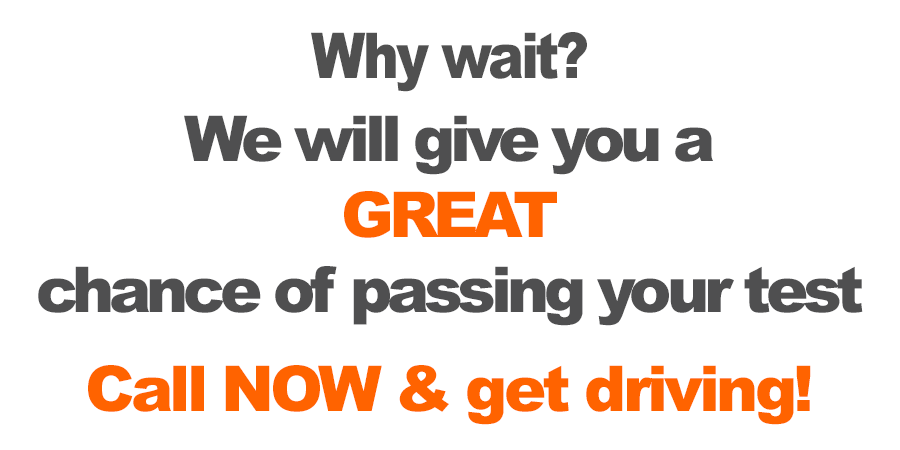 Why wait?
We will give you a
GREAT
chance of passing your test

Call NOW & get driving!